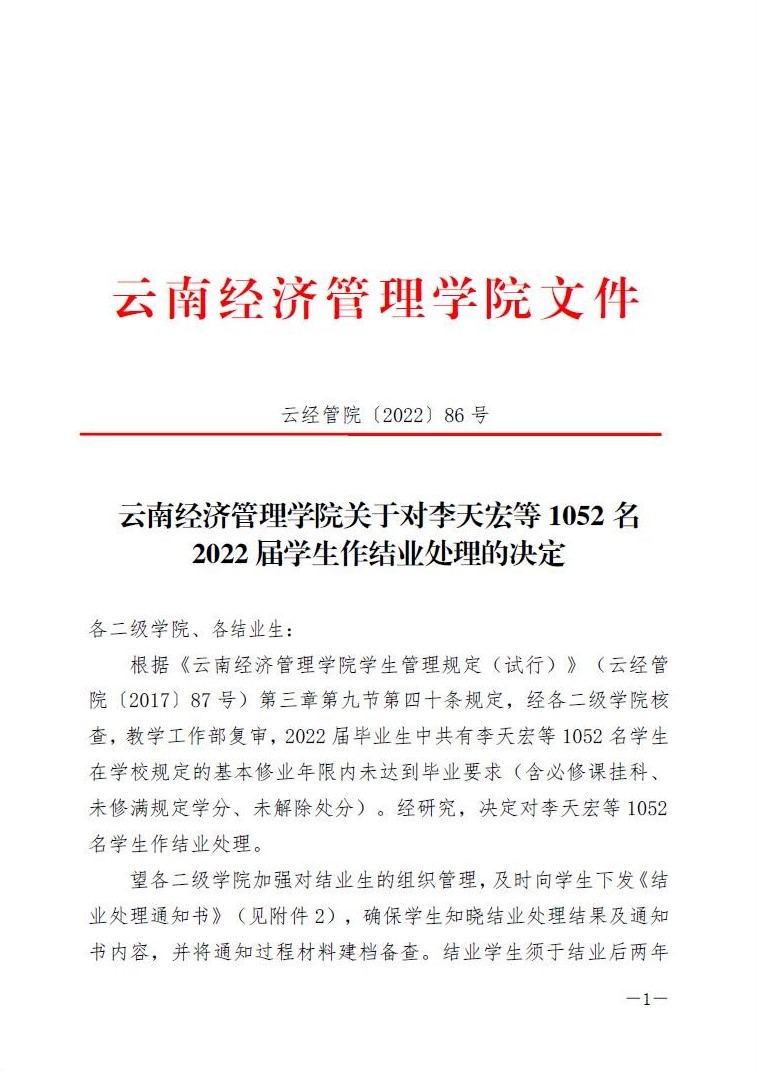 云南经济管理学院文件

云经管院〔2022〕86 号

云南经济管理学院关于对李天宏等 1052 名 2022 届学生作结业处理的决定

各二级学院、各结业生：

根据《云南经济管理学院学生管理规定（试行）》（云经管院〔2017〕87 号）第三章第九节第四十条规定，经各二级学院核查，教学工作部复审，2022 届毕业生中共有李天宏等 1052 名学生在学校规定的基本修业年限内未达到毕业要求（含必修课挂科、未修满规定学分、未解除处分）。经研究，决定对李天宏等 1052 名学生作结业处理。

望各二级学院加强对结业生的组织管理，及时向学生下发《结业处理通知书》（见附件 2），确保学生知晓结业处理结果及通知书内容，并将通知过程材料建档备查。结业学生须于结业后两年

—1—